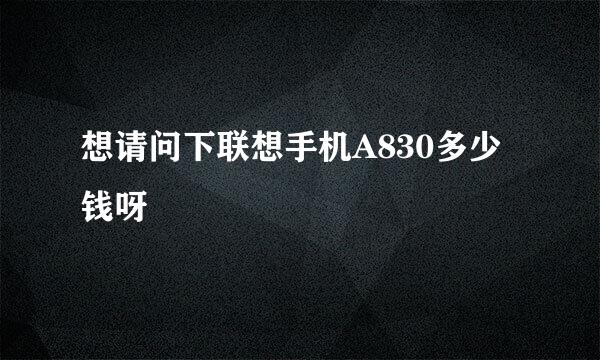 想请问下联想手机A830多少钱呀